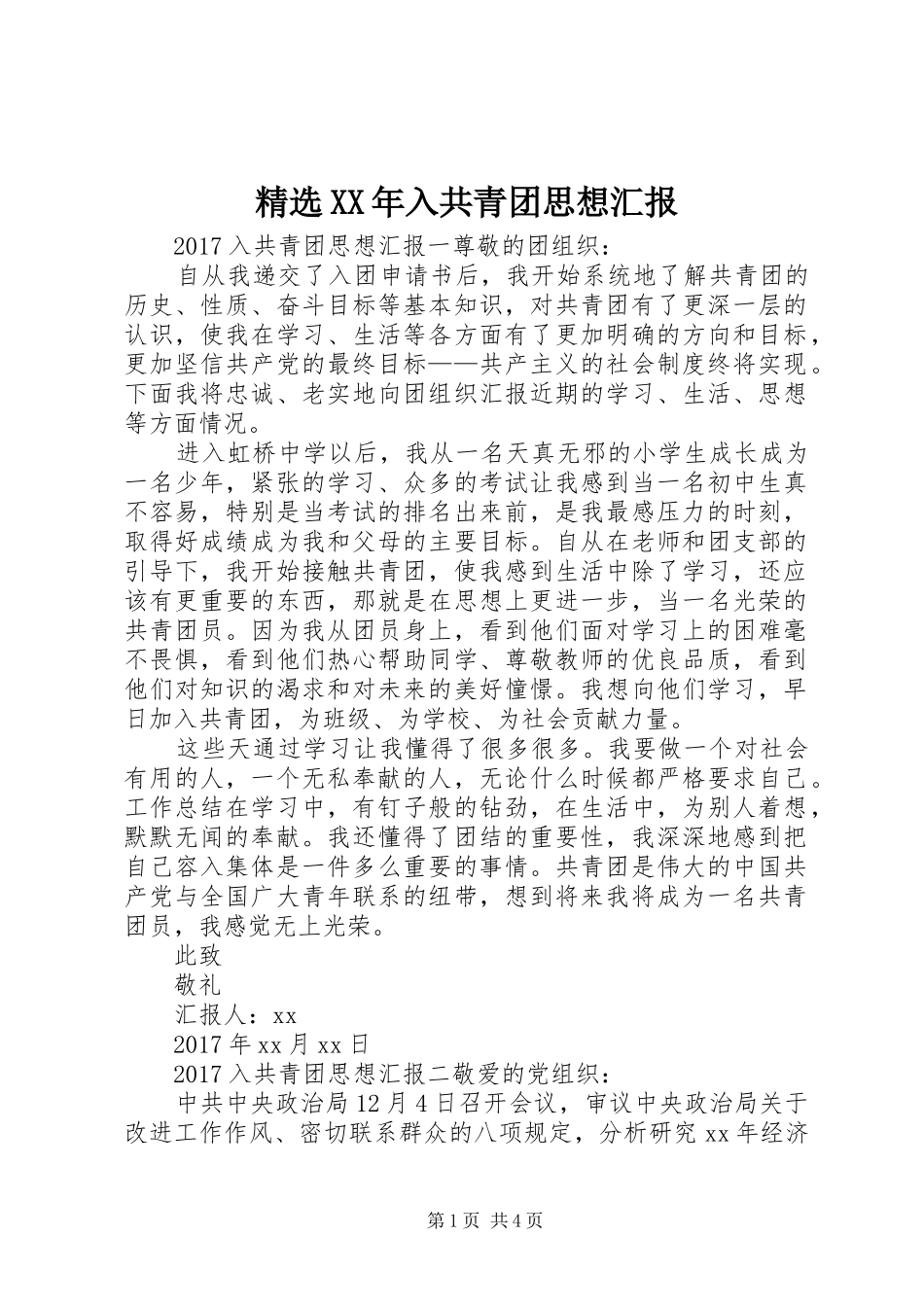 精选XX年入共青团思想汇报

2017入共青团思想汇报一尊敬的团组织：

自从我递交了入团申请书后，我开始系统地了解共青团的历史、性质、奋斗目标等基本知识，对共青团有了更深一层的认识，使我在学习、生活等各方面有了更加明确的方向和目标，更加坚信共产党的最终目标——共产主义的社会制度终将实现。下面我将忠诚、老实地向团组织汇报近期的学习、生活、思想等方面情况。

进入虹桥中学以后，我从一名天真无邪的小学生成长成为一名少年，紧张的学习、众多的考试让我感到当一名初中生真不容易，特别是当考试的排名出来前，是我最感压力的时刻，取得好成绩成为我和父母的主要目标。自从在老师和团支部的引导下，我开始接触共青团，使我感到生活中除了学习，还应该有更重要的东西，那就是在思想上更进一步，当一名光荣的共青团员。因为我从团员身上，看到他们面对学习上的困难毫不畏惧，看到他们热心帮助同学、尊敬教师的优良品质，看到他们对知识的渴求和对未来的美好憧憬。我想向他们学习，早日加入共青团，为班级、为学校、为社会贡献力量。

这些天通过学习让我懂得了很多很多。我要做一个对社会有用的人，一个无私奉献的人，无论什么时候都严格要求自己。工作总结在学习中，有钉子般的钻劲，在生活中，为别人着想，默默无闻的奉献。我还懂得了团结的重要性，我深深地感到把自己容入集体是一件多么重要的事情。共青团是伟大的中国共产党与全国广大青年联系的纽带，想到将来我将成为一名共青团员，我感觉无上光荣。

此致

敬礼

汇报人：xx

2017年xx月xx日

2017入共青团思想汇报二敬爱的党组织：

中共中央政治局12月4日召开会议，审议中央政治局关于改进工作作风、密切联系群众的八项规定，分析研究xx年经济

第1页 共4页